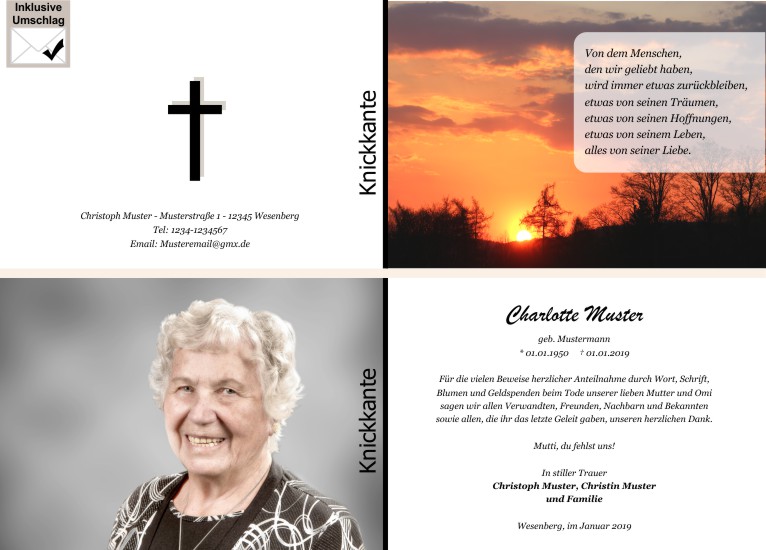 Inklusive
Umschlag

Christoph Muster - Musterstraße 1 - 12345 Wesenberg
Tel: 1234-1234567
Email: Musteremail@gmx.de

Knickkante

Von dem Menschen,
den wir geliebt haben,
wird immer etwas zurückbleiben,
etwas von seinen Träumen,
etwas von seinen Hoffnungen,
etwas von seinem Leben,
alles von seiner Liebe.

Knickkante

Charlotte Muster

geb. Mustermann
* 01.01.1950 † 01.01.2019

Für die vielen Beweise herzlicher Anteilnahme durch Wort, Schrift, Blumen und Geldspenden beim Tode unserer lieben Mutter und Omi sagen wir allen Verwandten, Freunden, Nachbarn und Bekannten sowie allen, die ihr das letzte Geleit gaben, unseren herzlichen Dank.

Mutti, du fehlst uns!

In stiller Trauer
Christoph Muster, Christin Muster
und Familie

Wesenberg, im Januar 2019